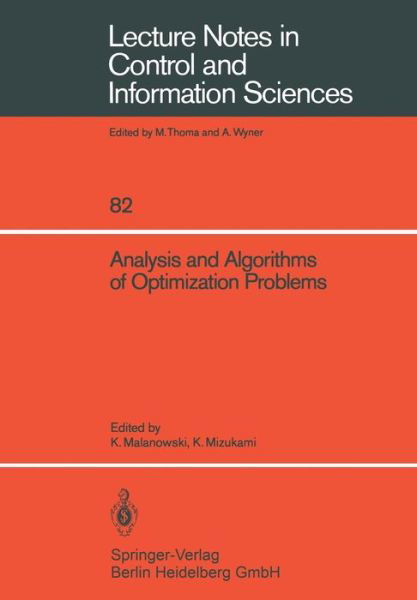 Lecture Notes in Control and Information Sciences

Edited by M. Thoma and A. Wyner

82

Analysis and Algorithms of Optimization Problems

Edited by
K. Malanowski, K. Mizukami

Springer-Verlag
Berlin Heidelberg GmbH